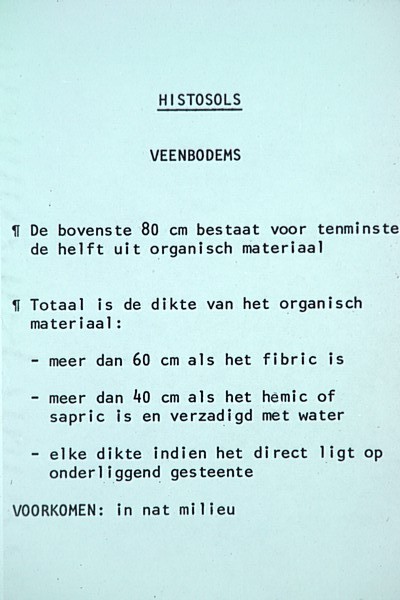 HISTOSOLS

VEENBODEMS

¶ De bovenste 80 cm bestaat voor tenminste de helft uit organisch materiaal

¶ Totaal is de dikte van het organisch materiaal:

- meer dan 60 cm als het fibric is

- meer dan 40 cm als het hemic of sapric is en verzadigd met water

- elke dikte indien het direct ligt op onderliggend gesteente

VOORKOMEN: in nat milieu